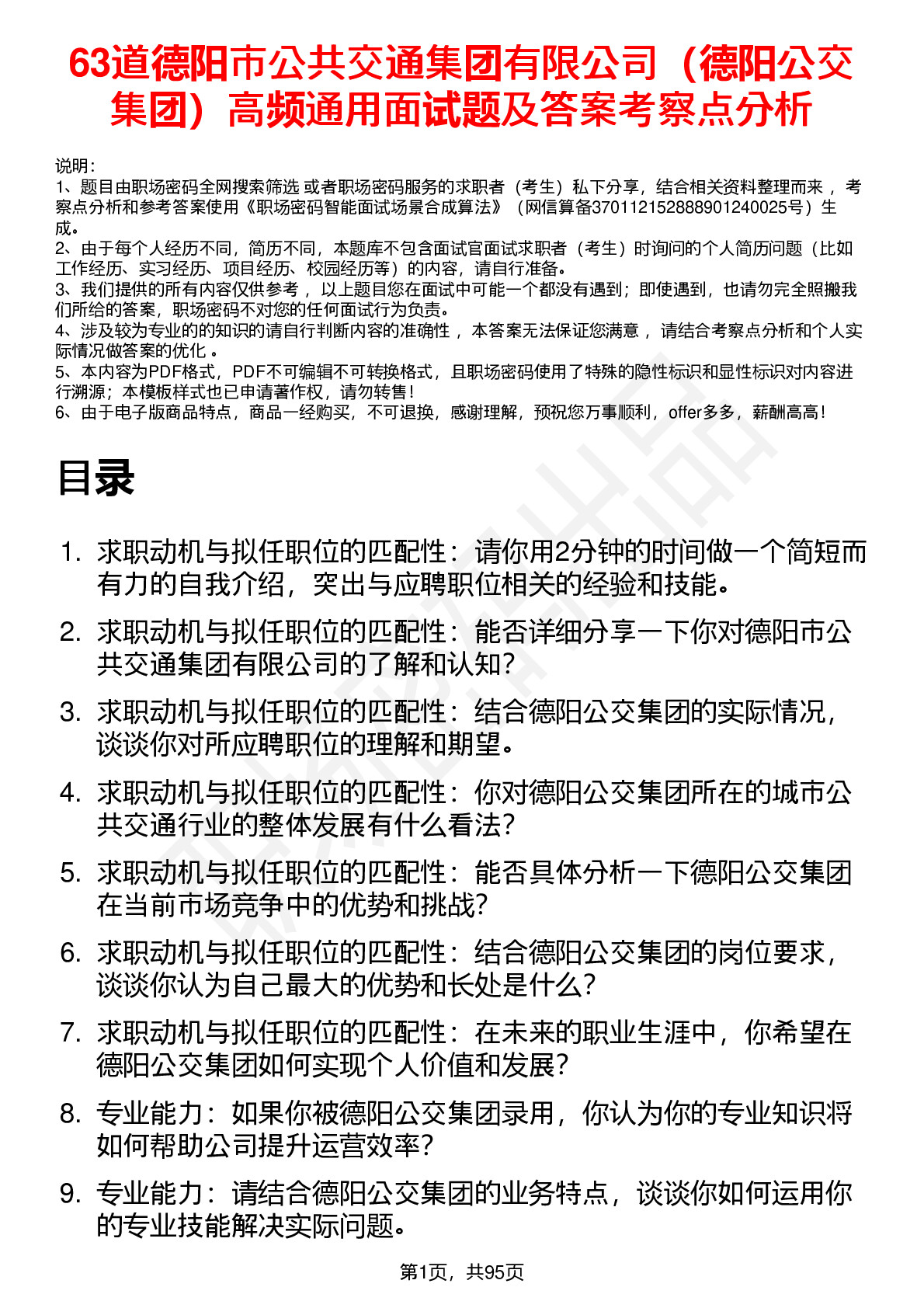 63道德阳市公共交通集团有限公司（德阳公交集团）高频通用面试题及答案考察点分析

说明：
1、题目由职场密码全网搜索筛选 或者职场密码服务的求职者（考生）私下分享，结合相关资料整理而来 ，考察点分析和参考答案使用《职场密码智能面试场景合成算法》（网信算备370112152888901240025号）生成。
2、由于每个人经历不同，简历不同，本题库不包含面试官面试求职者（考生）时询问的个人简历问题（比如工作经历、实习经历、项目经历、校园经历等）的内容，请自行准备。
3、我们提供的所有内容仅供参考 ，以上题目您在面试中可能一个都没有遇到；即使遇到，也请勿完全照搬我们所给的答案，职场密码不对您的任何面试行为负责。
4、涉及较为专业的的知识的请自行判断内容的准确性 ，本答案无法保证您满意 ，请结合考察点分析和个人实际情况做答案的优化 。
5、本内容为PDF格式，PDF不可编辑不可转换格式，且职场密码使用了特殊的隐性标识和显性标识对内容进行溯源；本模板样式也已申请著作权，请勿转售！
6、由于电子版商品特点，商品一经购买，不可退换，感谢理解，预祝您万事顺利，offer多多，薪酬高高！

目录

1. 求职动机与拟任职位的匹配性：请你用2分钟的时间做一个简短而有力的自我介绍，突出与应聘职位相关的经验和技能。
2. 求职动机与拟任职位的匹配性：能否详细分享一下你对德阳市公共交通集团有限公司的了解和认知？
3. 求职动机与拟任职位的匹配性：结合德阳公交集团的实际情况，谈谈你对所应聘职位的理解和期望。
4. 求职动机与拟任职位的匹配性：你对德阳公交集团所在的城市公共交通行业的整体发展有什么看法？
5. 求职动机与拟任职位的匹配性：能否具体分析一下德阳公交集团在当前市场竞争中的优势和挑战？
6. 求职动机与拟任职位的匹配性：结合德阳公交集团的岗位要求，谈谈你认为自己最大的优势和长处是什么？
7. 求职动机与拟任职位的匹配性：在未来的职业生涯中，你希望在德阳公交集团如何实现个人价值和发展？
8. 专业能力：如果你被德阳公交集团录用，你认为你的专业知识将如何帮助公司提升运营效率？
9. 专业能力：请结合德阳公交集团的业务特点，谈谈你如何运用你的专业技能解决实际问题。

第1页，共95页